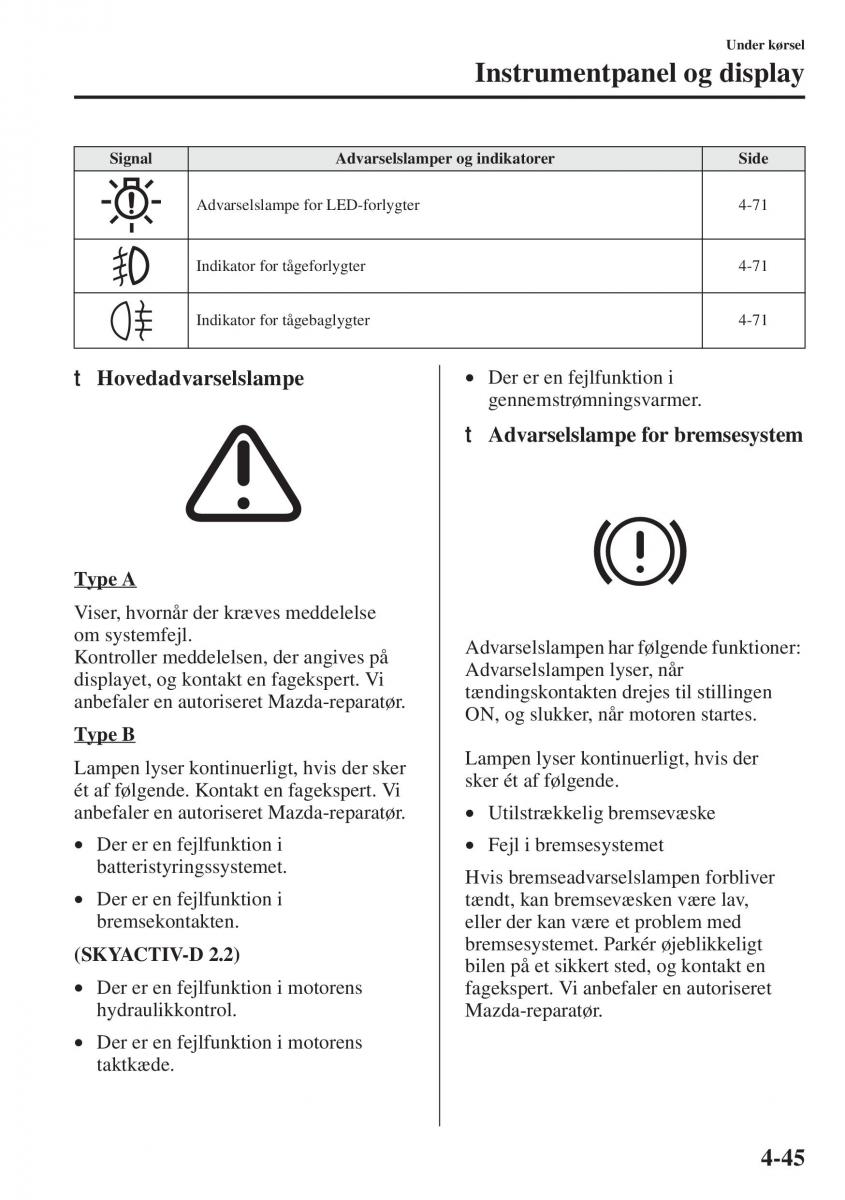 Under kørsel
Instrumentpanel og display

| Signal | Advarselslamper og indikatorer | Side |
|---|---|---|
| | Advarselslampe for LED-forlygter | 4-71 |
| | Indikator for tågeforlygter | 4-71 |
| | Indikator for tågebaglygter | 4-71 |

t Hovedadvarselslampe

Type A

Viser, hvornår der kræves meddelelse om systemfejl.
Kontroller meddelelsen, der angives på displayet, og kontakt en fagekspert. Vi anbefaler en autoriseret Mazda-reparatør.

Type B

Lampen lyser kontinuerligt, hvis der sker ét af følgende. Kontakt en fagekspert. Vi anbefaler en autoriseret Mazda-reparatør.

• Der er en fejlfunktion i batteristyringssystemet.
• Der er en fejlfunktion i bremsekontakten.

(SKYACTIV-D 2.2)

• Der er en fejlfunktion i motorens hydraulikkontrol.
• Der er en fejlfunktion i motorens taktkæde.
• Der er en fejlfunktion i gennemstrømningsvarmer.

t Advarselslampe for bremsesystem

Advarselslampen har følgende funktioner:
Advarselslampen lyser, når tændingskontakten drejes til stillingen ON, og slukker, når motoren startes.

Lampen lyser kontinuerligt, hvis der sker ét af følgende.

• Utilstrækkelig bremsevæske
• Fejl i bremsesystemet

Hvis bremseadvarselslampen forbliver tændt, kan bremsevæsken være lav, eller der kan være et problem med bremsesystemet. Parkér øjeblikkeligt bilen på et sikkert sted, og kontakt en fagekspert. Vi anbefaler en autoriseret Mazda-reparatør.

4-45